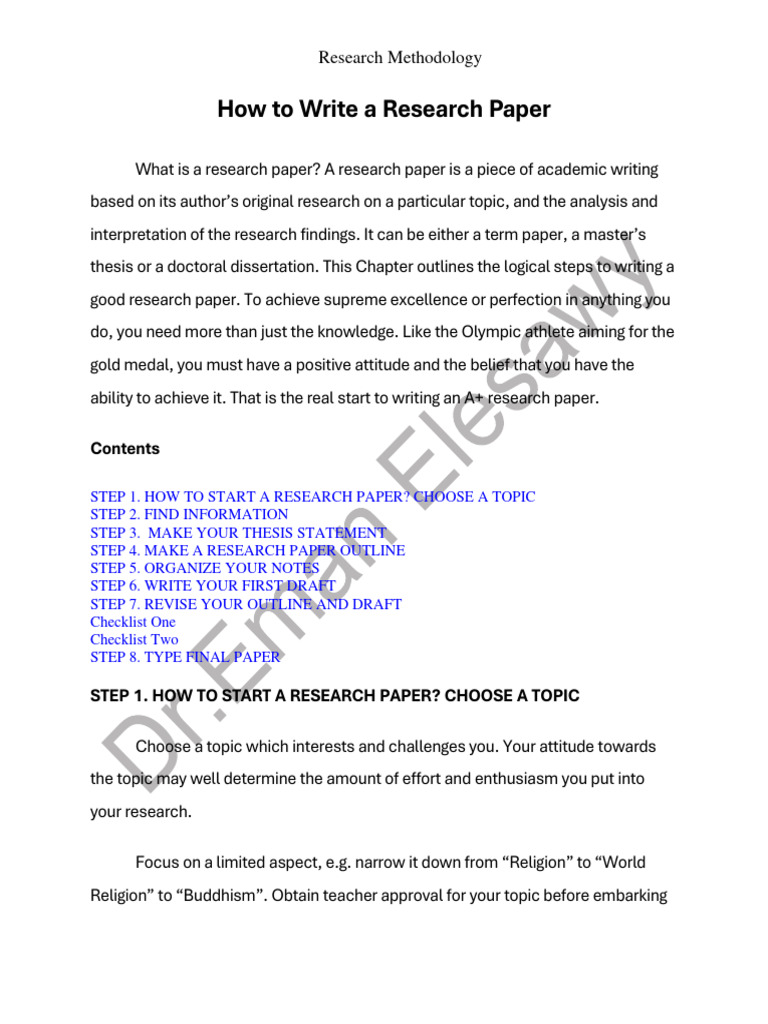 Research Methodology

How to Write a Research Paper

What is a research paper? A research paper is a piece of academic writing based on its author's original research on a particular topic, and the analysis and interpretation of the research findings. It can be either a term paper, a master's thesis or a doctoral dissertation. This Chapter outlines the logical steps to writing a good research paper. To achieve supreme excellence or perfection in anything you do, you need more than just the knowledge. Like the Olympic athlete aiming for the gold medal, you must have a positive attitude and the belief that you have the ability to achieve it. That is the real start to writing an A+ research paper.

Contents

STEP 1. HOW TO START A RESEARCH PAPER? CHOOSE A TOPIC
STEP 2. FIND INFORMATION
STEP 3. MAKE YOUR THESIS STATEMENT
STEP 4. MAKE A RESEARCH PAPER OUTLINE
STEP 5. ORGANIZE YOUR NOTES
STEP 6. WRITE YOUR FIRST DRAFT
STEP 7. REVISE YOUR OUTLINE AND DRAFT
Checklist One
Checklist Two
STEP 8. TYPE FINAL PAPER

STEP 1. HOW TO START A RESEARCH PAPER? CHOOSE A TOPIC

Choose a topic which interests and challenges you. Your attitude towards the topic may well determine the amount of effort and enthusiasm you put into your research.

Focus on a limited aspect, e.g. narrow it down from "Religion" to "World Religion" to "Buddhism". Obtain teacher approval for your topic before embarking

Dr.Eman Elesawy